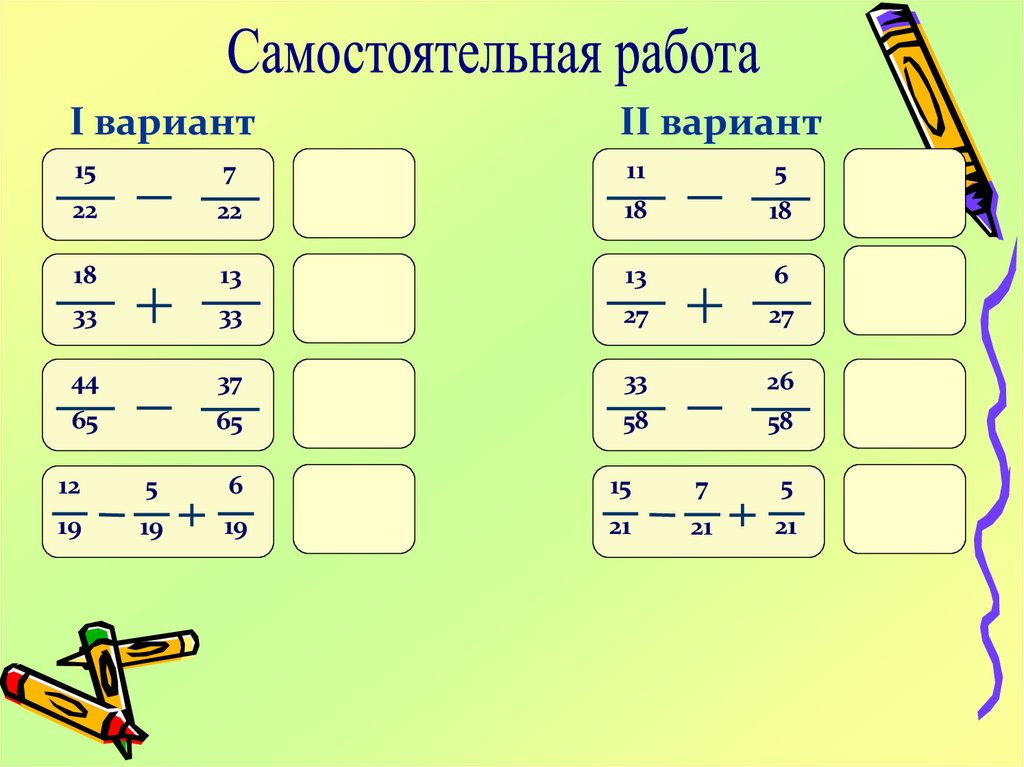 Самостоятельная работа

I вариант

$\frac{15}{22} - \frac{7}{22}$

$\frac{18}{33} + \frac{13}{33}$

$\frac{44}{65} - \frac{37}{65}$

$\frac{12}{19} - \frac{5}{19} + \frac{6}{19}$

II вариант

$\frac{11}{18} - \frac{5}{18}$

$\frac{13}{27} + \frac{6}{27}$

$\frac{33}{58} - \frac{26}{58}$

$\frac{15}{21} - \frac{7}{21} + \frac{5}{21}$